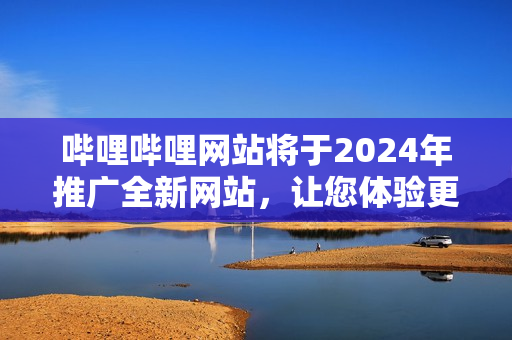 哔哩哔哩网站将于2024年推广全新网站，让您体验更